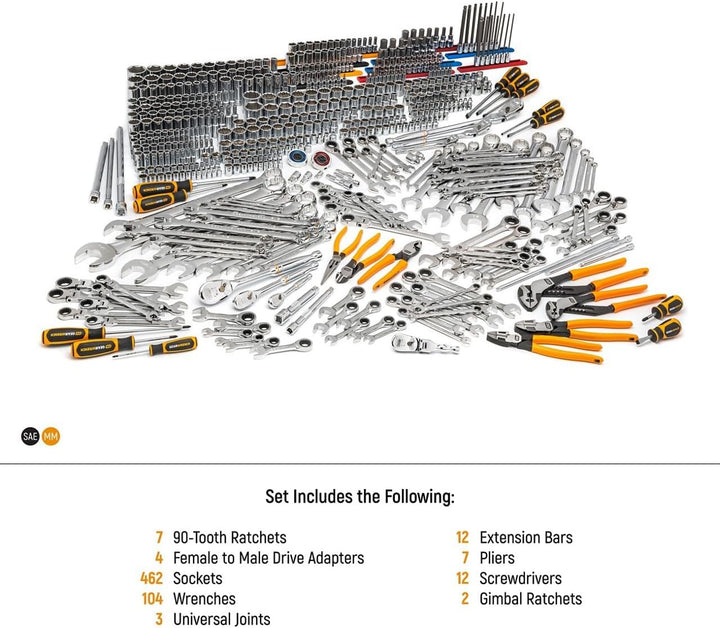 SAE MM

Set Includes the Following:

7 90-Tooth Ratchets
4 Female to Male Drive Adapters
462 Sockets
104 Wrenches
3 Universal Joints

12 Extension Bars
7 Pliers
12 Screwdrivers
2 Gimbal Ratchets